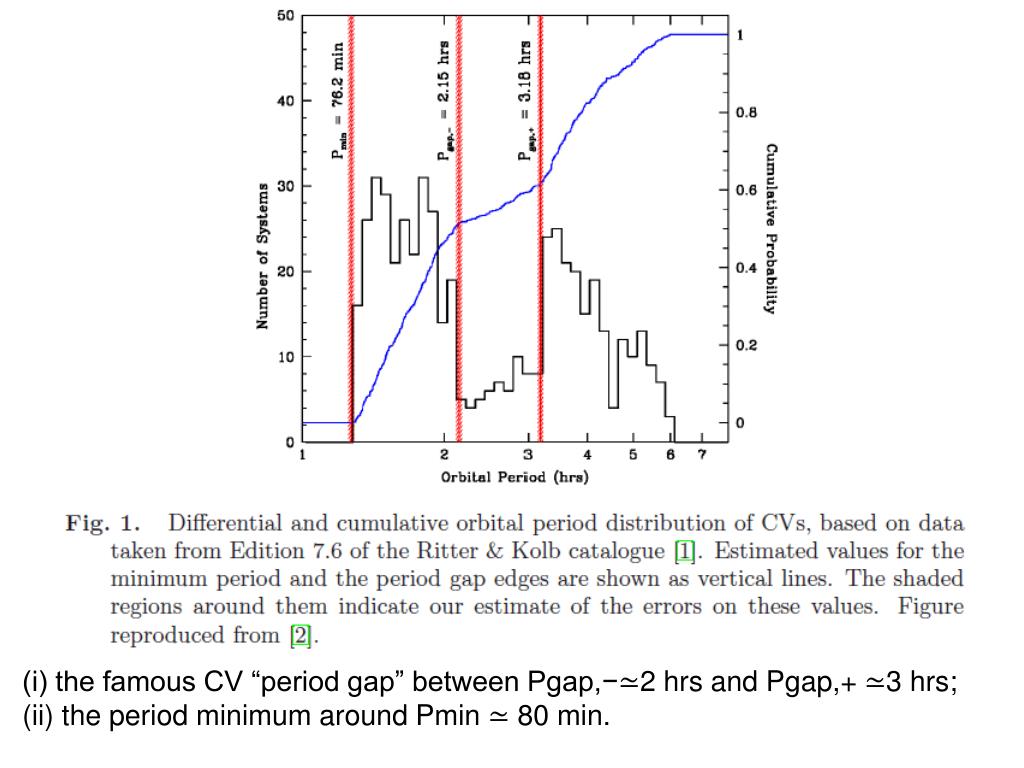 50
40
30
20
10
0
Number of Systems

$P_{min}$ = 76.2 min
$P_{gap,-}$ = 2.15 hrs
$P_{gap,+}$ = 3.18 hrs

1
0.8
0.6
0.4
0.2
0
Cumulative Probability

1 2 3 4 5 6 7
Orbital Period (hrs)

Fig. 1. Differential and cumulative orbital period distribution of CVs, based on data taken from Edition 7.6 of the Ritter & Kolb catalogue [1]. Estimated values for the minimum period and the period gap edges are shown as vertical lines. The shaded regions around them indicate our estimate of the errors on these values. Figure reproduced from [2].

(i) the famous CV “period gap” between Pgap,−≃2 hrs and Pgap,+ ≃3 hrs;
(ii) the period minimum around Pmin ≃ 80 min.